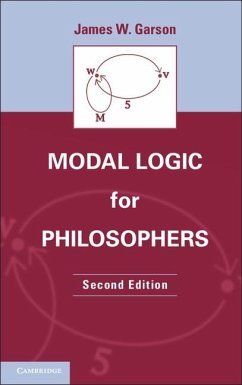 James W. Garson

w
v
5
M

MODAL LOGIC for PHILOSOPHERS

Second Edition

CAMBRIDGE